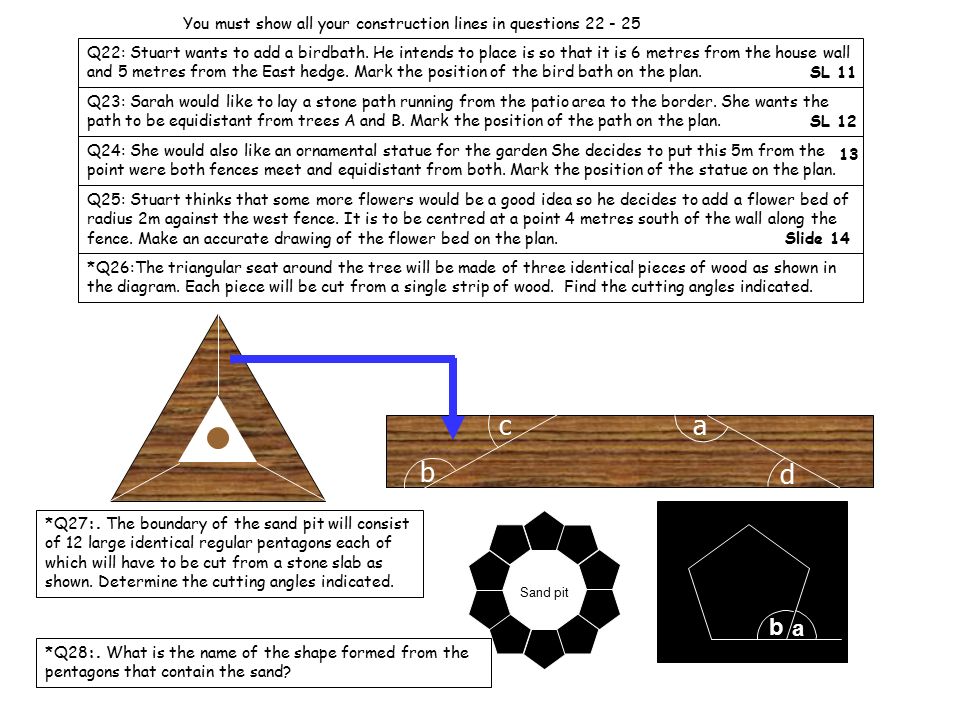 You must show all your construction lines in questions 22 - 25

Q22: Stuart wants to add a birdbath. He intends to place is so that it is 6 metres from the house wall and 5 metres from the East hedge. Mark the position of the bird bath on the plan. SL 11

Q23: Sarah would like to lay a stone path running from the patio area to the border. She wants the path to be equidistant from trees A and B. Mark the position of the path on the plan. SL 12

Q24: She would also like an ornamental statue for the garden She decides to put this 5m from the point were both fences meet and equidistant from both. Mark the position of the statue on the plan. 13

Q25: Stuart thinks that some more flowers would be a good idea so he decides to add a flower bed of radius 2m against the west fence. It is to be centred at a point 4 metres south of the wall along the fence. Make an accurate drawing of the flower bed on the plan. Slide 14

*Q26:The triangular seat around the tree will be made of three identical pieces of wood as shown in the diagram. Each piece will be cut from a single strip of wood. Find the cutting angles indicated.

c
a
b
d

*Q27:. The boundary of the sand pit will consist of 12 large identical regular pentagons each of which will have to be cut from a stone slab as shown. Determine the cutting angles indicated.

Sand pit

b a

*Q28:. What is the name of the shape formed from the pentagons that contain the sand?